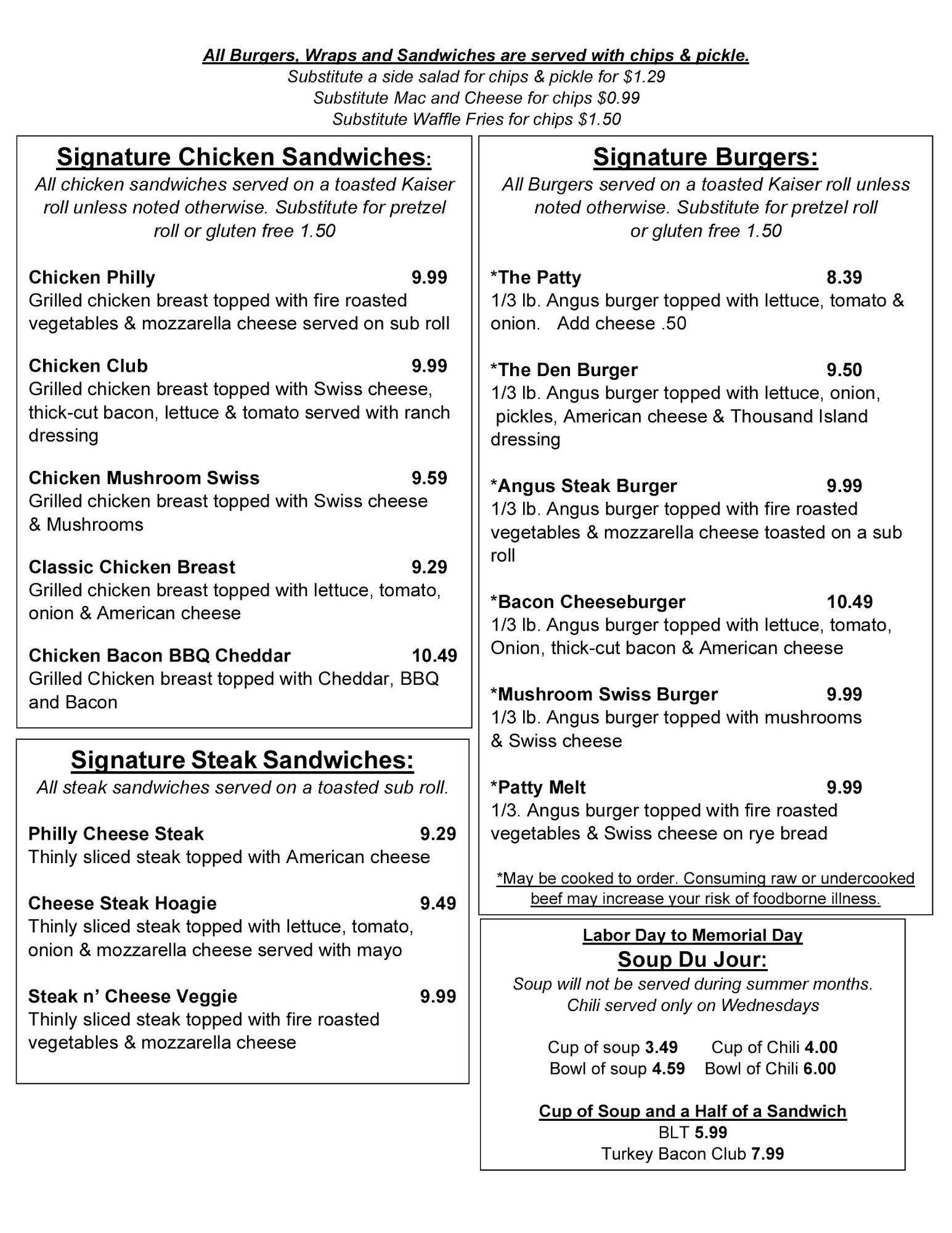 All Burgers, Wraps and Sandwiches are served with chips & pickle.
Substitute a side salad for chips & pickle for $1.29
Substitute Mac and Cheese for chips $0.99
Substitute Waffle Fries for chips $1.50

Signature Chicken Sandwiches:
All chicken sandwiches served on a toasted Kaiser roll unless noted otherwise. Substitute for pretzel roll or gluten free 1.50

Chicken Philly 9.99
Grilled chicken breast topped with fire roasted vegetables & mozzarella cheese served on sub roll

Chicken Club 9.99
Grilled chicken breast topped with Swiss cheese, thick-cut bacon, lettuce & tomato served with ranch dressing

Chicken Mushroom Swiss 9.59
Grilled chicken breast topped with Swiss cheese & Mushrooms

Classic Chicken Breast 9.29
Grilled chicken breast topped with lettuce, tomato, onion & American cheese

Chicken Bacon BBQ Cheddar 10.49
Grilled Chicken breast topped with Cheddar, BBQ and Bacon

Signature Steak Sandwiches:
All steak sandwiches served on a toasted sub roll.

Philly Cheese Steak 9.29
Thinly sliced steak topped with American cheese

Cheese Steak Hoagie 9.49
Thinly sliced steak topped with lettuce, tomato, onion & mozzarella cheese served with mayo

Steak n' Cheese Veggie 9.99
Thinly sliced steak topped with fire roasted vegetables & mozzarella cheese

Signature Burgers:
All Burgers served on a toasted Kaiser roll unless noted otherwise. Substitute for pretzel roll or gluten free 1.50

*The Patty 8.39
1/3 lb. Angus burger topped with lettuce, tomato & onion. Add cheese .50

*The Den Burger 9.50
1/3 lb. Angus burger topped with lettuce, onion, pickles, American cheese & Thousand Island dressing

*Angus Steak Burger 9.99
1/3 lb. Angus burger topped with fire roasted vegetables & mozzarella cheese toasted on a sub roll

*Bacon Cheeseburger 10.49
1/3 lb. Angus burger topped with lettuce, tomato, Onion, thick-cut bacon & American cheese

*Mushroom Swiss Burger 9.99
1/3 lb. Angus burger topped with mushrooms & Swiss cheese

*Patty Melt 9.99
1/3. Angus burger topped with fire roasted vegetables & Swiss cheese on rye bread

*May be cooked to order. Consuming raw or undercooked beef may increase your risk of foodborne illness.

Labor Day to Memorial Day
Soup Du Jour:
Soup will not be served during summer months.
Chili served only on Wednesdays

Cup of soup 3.49 Cup of Chili 4.00
Bowl of soup 4.59 Bowl of Chili 6.00

Cup of Soup and a Half of a Sandwich
BLT 5.99
Turkey Bacon Club 7.99